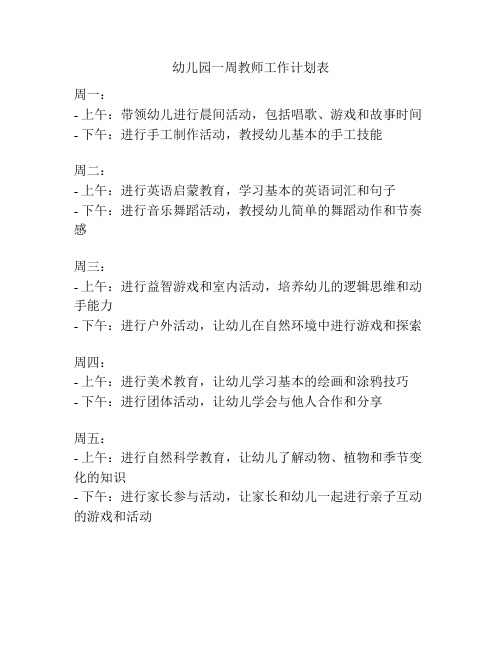 幼儿园一周教师工作计划表

周一：
- 上午：带领幼儿进行晨间活动，包括唱歌、游戏和故事时间
- 下午：进行手工制作活动，教授幼儿基本的手工技能

周二：
- 上午：进行英语启蒙教育，学习基本的英语词汇和句子
- 下午：进行音乐舞蹈活动，教授幼儿简单的舞蹈动作和节奏感

周三：
- 上午：进行益智游戏和室内活动，培养幼儿的逻辑思维和动手能力
- 下午：进行户外活动，让幼儿在自然环境中进行游戏和探索

周四：
- 上午：进行美术教育，让幼儿学习基本的绘画和涂鸦技巧
- 下午：进行团体活动，让幼儿学会与他人合作和分享

周五：
- 上午：进行自然科学教育，让幼儿了解动物、植物和季节变化的知识
- 下午：进行家长参与活动，让家长和幼儿一起进行亲子互动的游戏和活动